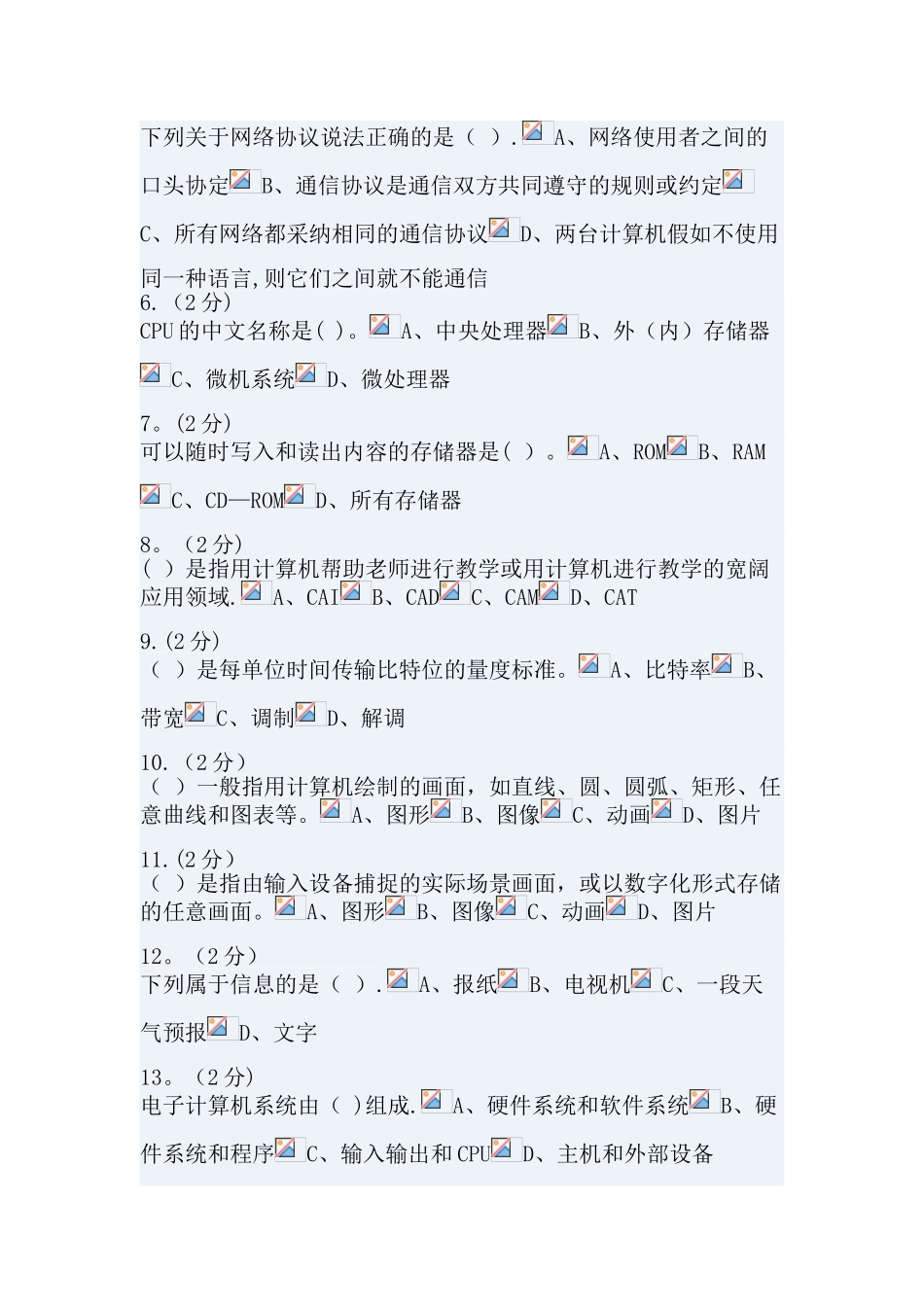 下列关于网络协议说法正确的是（ ）. A、网络使用者之间的口头协定 B、通信协议是通信双方共同遵守的规则或约定 C、所有网络都采纳相同的通信协议 D、两台计算机假如不使用同一种语言,则它们之间就不能通信
6.（2 分）
CPU 的中文名称是( )。 A、中央处理器 B、外（内）存储器 C、微机系统 D、微处理器
7。(2 分)
可以随时写入和读出内容的存储器是( ）。 A、ROM B、RAM C、CD—ROM D、所有存储器
8。（2 分)
( ）是指用计算机帮助老师进行教学或用计算机进行教学的宽阔应用领域. A、CAI B、CAD C、CAM D、CAT
9.(2 分)
（ ）是每单位时间传输比特位的量度标准。 A、比特率 B、带宽 C、调制 D、解调
10.（2 分）
（ ）一般指用计算机绘制的画面，如直线、圆、圆弧、矩形、任意曲线和图表等。 A、图形 B、图像 C、动画 D、图片
11.(2 分)
（ ）是指由输入设备捕捉的实际场景画面，或以数字化形式存储的任意画面。 A、图形 B、图像 C、动画 D、图片
12。（2 分)
下列属于信息的是（ ）. A、报纸 B、电视机 C、一段天气预报 D、文字
13。（2 分)
电子计算机系统由（ )组成. A、硬件系统和软件系统 B、硬件系统和程序 C、输入输出和 CPU D、主机和外部设备